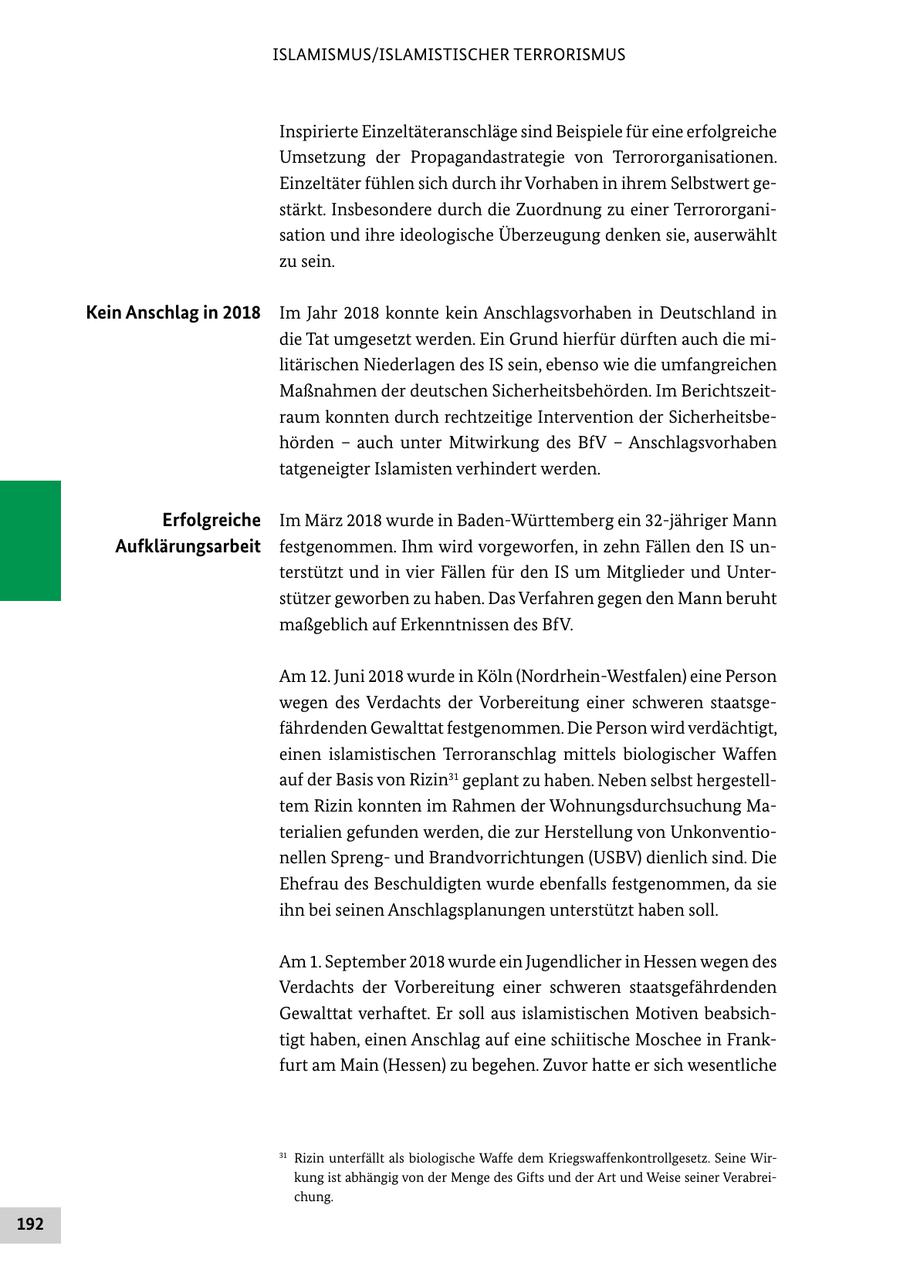 ISLAMISMUS/ISLAMISTISCHER TERRORISMUS

Inspirierte Einzeltäteranschläge sind Beispiele für eine erfolgreiche Umsetzung der Propagandastrategie von Terrororganisationen. Einzeltäter fühlen sich durch ihr Vorhaben in ihrem Selbstwert gestärkt. Insbesondere durch die Zuordnung zu einer Terrororganisation und ihre ideologische Überzeugung denken sie, auserwählt zu sein.

Kein Anschlag in 2018

Im Jahr 2018 konnte kein Anschlagsvorhaben in Deutschland in die Tat umgesetzt werden. Ein Grund hierfür dürften auch die militärischen Niederlagen des IS sein, ebenso wie die umfangreichen Maßnahmen der deutschen Sicherheitsbehörden. Im Berichtszeitraum konnten durch rechtzeitige Intervention der Sicherheitsbehörden – auch unter Mitwirkung des BfV – Anschlagsvorhaben tatgeneigter Islamisten verhindert werden.

Erfolgreiche Aufklärungsarbeit

Im März 2018 wurde in Baden-Württemberg ein 32-jähriger Mann festgenommen. Ihm wird vorgeworfen, in zehn Fällen den IS unterstützt und in vier Fällen für den IS um Mitglieder und Unterstützer geworben zu haben. Das Verfahren gegen den Mann beruht maßgeblich auf Erkenntnissen des BfV.

Am 12. Juni 2018 wurde in Köln (Nordrhein-Westfalen) eine Person wegen des Verdachts der Vorbereitung einer schweren staatsgefährdenden Gewalttat festgenommen. Die Person wird verdächtigt, einen islamistischen Terroranschlag mittels biologischer Waffen auf der Basis von Rizin$^{31}$ geplant zu haben. Neben selbst hergestelltem Rizin konnten im Rahmen der Wohnungsdurchsuchung Materialien gefunden werden, die zur Herstellung von Unkonventionellen Spreng- und Brandvorrichtungen (USBV) dienlich sind. Die Ehefrau des Beschuldigten wurde ebenfalls festgenommen, da sie ihn bei seinen Anschlagsplanungen unterstützt haben soll.

Am 1. September 2018 wurde ein Jugendlicher in Hessen wegen des Verdachts der Vorbereitung einer schweren staatsgefährdenden Gewalttat verhaftet. Er soll aus islamistischen Motiven beabsichtigt haben, einen Anschlag auf eine schiitische Moschee in Frankfurt am Main (Hessen) zu begehen. Zuvor hatte er sich wesentliche

$^{31}$ Rizin unterfällt als biologische Waffe dem Kriegswaffenkontrollgesetz. Seine Wirkung ist abhängig von der Menge des Gifts und der Art und Weise seiner Verabreichung.

192